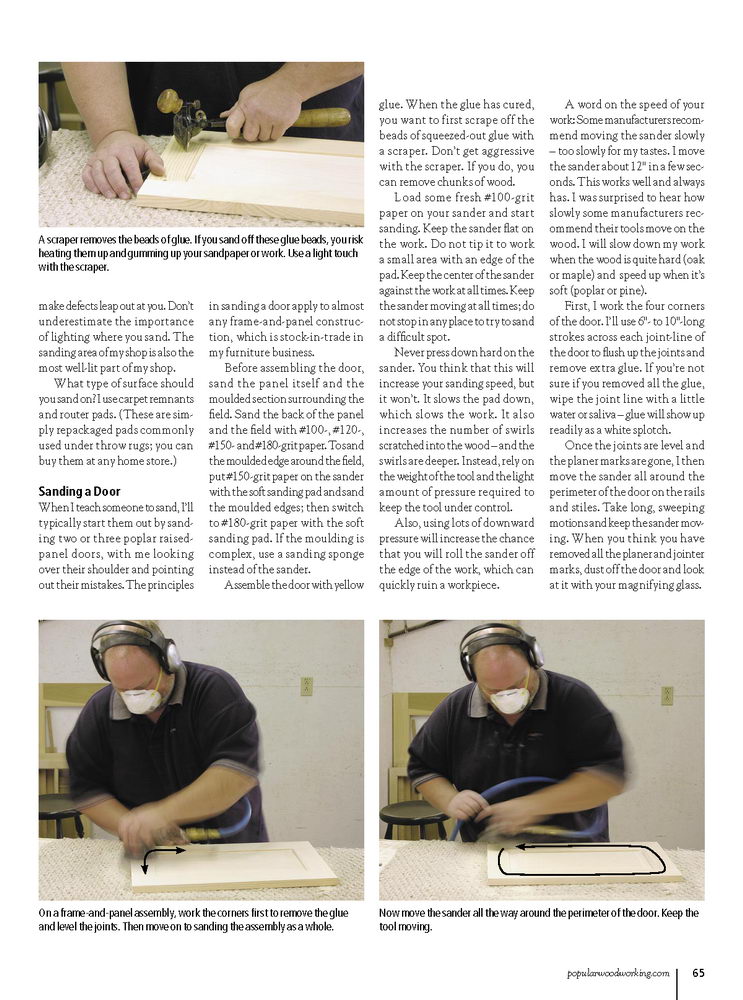 A scraper removes the beads of glue. If you sand off these glue beads, you risk heating them up and gumming up your sandpaper or work. Use a light touch with the scraper.

make defects leap out at you. Don't underestimate the importance of lighting where you sand. The sanding area of my shop is also the most well-lit part of my shop.

What type of surface should you sand on? I use carpet remnants and router pads. (These are simply repackaged pads commonly used under throw rugs; you can buy them at any home store.)

Sanding a Door

When I teach someone to sand, I'll typically start them out by sanding two or three poplar raised-panel doors, with me looking over their shoulder and pointing out their mistakes. The principles in sanding a door apply to almost any frame-and-panel construction, which is stock-in-trade in my furniture business.

Before assembling the door, sand the panel itself and the moulded section surrounding the field. Sand the back of the panel and the field with #100-, #120-, #150- and #180-grit paper. To sand the moulded edge around the field, put #150-grit paper on the sander with the soft sanding pad and sand the moulded edges; then switch to #180-grit paper with the soft sanding pad. If the moulding is complex, use a sanding sponge instead of the sander.

Assemble the door with yellow glue. When the glue has cured, you want to first scrape off the beads of squeezed-out glue with a scraper. Don't get aggressive with the scraper. If you do, you can remove chunks of wood.

Load some fresh #100-grit paper on your sander and start sanding. Keep the sander flat on the work. Do not tip it to work a small area with an edge of the pad. Keep the center of the sander against the work at all times. Keep the sander moving at all times; do not stop in any place to try to sand a difficult spot.

Never press down hard on the sander. You think that this will increase your sanding speed, but it won't. It slows the pad down, which slows the work. It also increases the number of swirls scratched into the wood – and the swirls are deeper. Instead, rely on the weight of the tool and the light amount of pressure required to keep the tool under control.

Also, using lots of downward pressure will increase the chance that you will roll the sander off the edge of the work, which can quickly ruin a workpiece.

A word on the speed of your work: Some manufacturers recommend moving the sander slowly – too slowly for my tastes. I move the sander about 12" in a few seconds. This works well and always has. I was surprised to hear how slowly some manufacturers recommend their tools move on the wood. I will slow down my work when the wood is quite hard (oak or maple) and speed up when it's soft (poplar or pine).

First, I work the four corners of the door. I'll use 6"- to 10"-long strokes across each joint-line of the door to flush up the joints and remove extra glue. If you're not sure if you removed all the glue, wipe the joint line with a little water or saliva – glue will show up readily as a white splotch.

Once the joints are level and the planer marks are gone, I then move the sander all around the perimeter of the door on the rails and stiles. Take long, sweeping motions and keep the sander moving. When you think you have removed all the planer and jointer marks, dust off the door and look at it with your magnifying glass.

On a frame-and-panel assembly, work the corners first to remove the glue and level the joints. Then move on to sanding the assembly as a whole.

Now move the sander all the way around the perimeter of the door. Keep the tool moving.

popularwoodworking.com 65